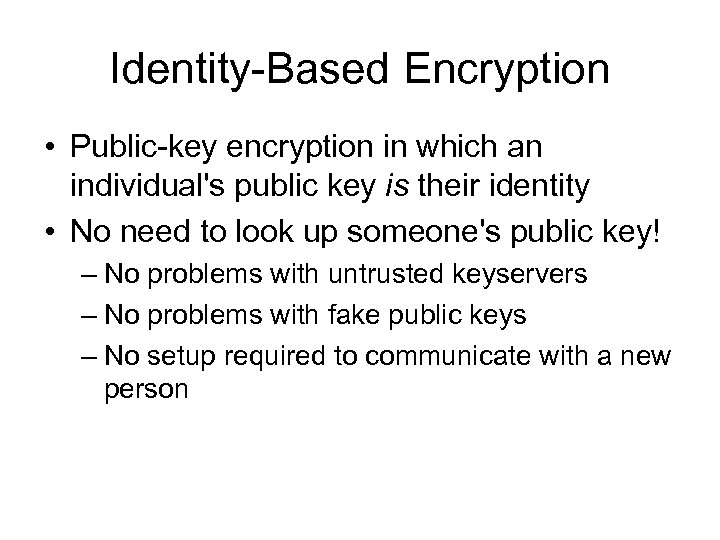 Identity-Based Encryption

• Public-key encryption in which an individual's public key is their identity
• No need to look up someone's public key!
– No problems with untrusted keyservers
– No problems with fake public keys
– No setup required to communicate with a new person